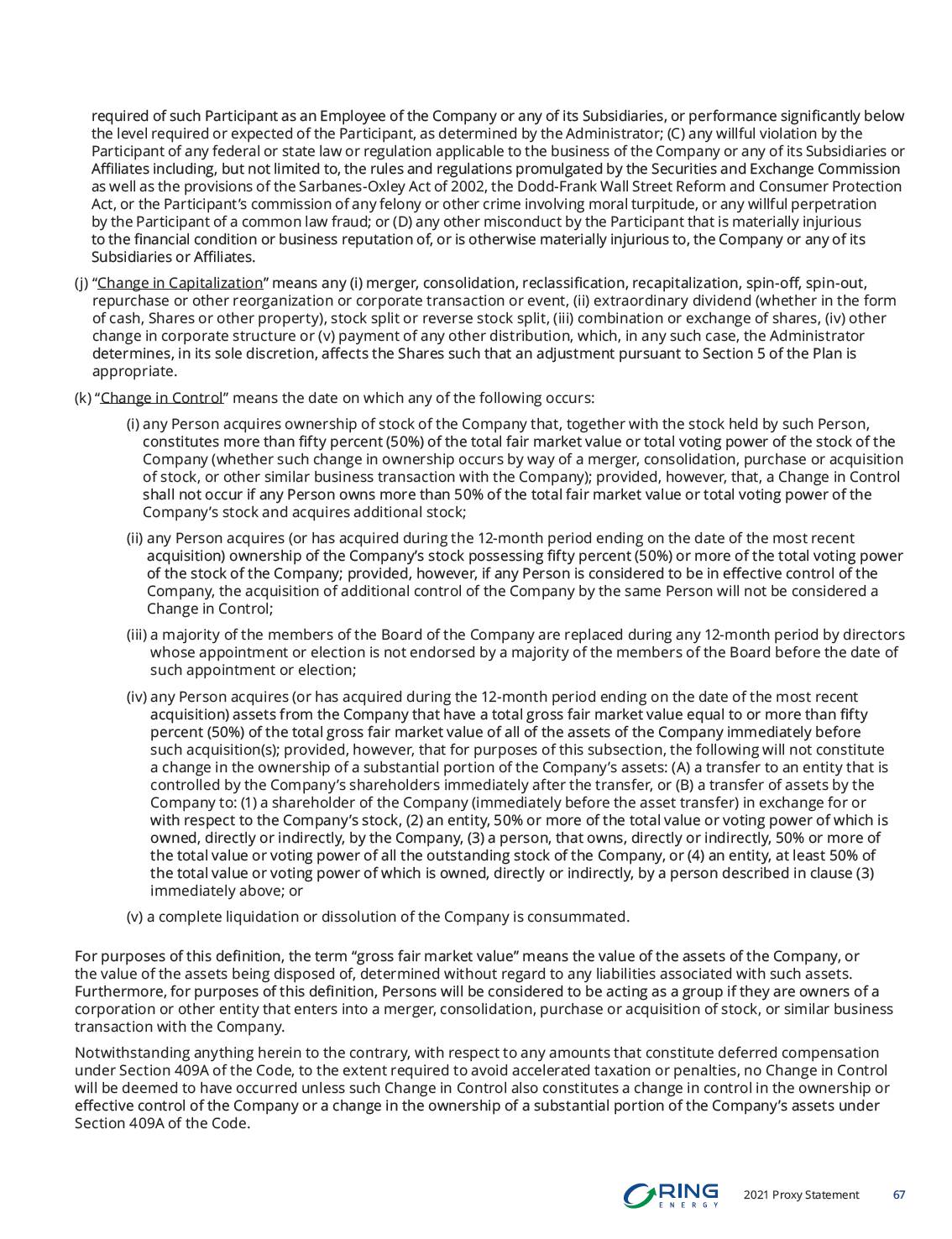 required of such Participant as an Employee of the Company or any of its Subsidiaries, or performance significantly below the level required or expected of the Participant, as determined by the Administrator; (C) any willful violation by the Participant of any federal or state law or regulation applicable to the business of the Company or any of its Subsidiaries or Affiliates including, but not limited to, the rules and regulations promulgated by the Securities and Exchange Commission as well as the provisions of the Sarbanes-Oxley Act of 2002, the Dodd-Frank Wall Street Reform and Consumer Protection Act, or the Participant's commission of any felony or other crime involving moral turpitude, or any willful perpetration by the Participant of a common law fraud; or (D) any other misconduct by the Participant that is materially injurious to the financial condition or business reputation of, or is otherwise materially injurious to, the Company or any of its Subsidiaries or Affiliates.

(j) "Change in Capitalization" means any (i) merger, consolidation, reclassification, recapitalization, spin-off, spin-out, repurchase or other reorganization or corporate transaction or event, (ii) extraordinary dividend (whether in the form of cash, Shares or other property), stock split or reverse stock split, (iii) combination or exchange of shares, (iv) other change in corporate structure or (v) payment of any other distribution, which, in any such case, the Administrator determines, in its sole discretion, affects the Shares such that an adjustment pursuant to Section 5 of the Plan is appropriate.

(k) "Change in Control" means the date on which any of the following occurs:

(i) any Person acquires ownership of stock of the Company that, together with the stock held by such Person, constitutes more than fifty percent (50%) of the total fair market value or total voting power of the stock of the Company (whether such change in ownership occurs by way of a merger, consolidation, purchase or acquisition of stock, or other similar business transaction with the Company); provided, however, that, a Change in Control shall not occur if any Person owns more than 50% of the total fair market value or total voting power of the Company's stock and acquires additional stock;

(ii) any Person acquires (or has acquired during the 12-month period ending on the date of the most recent acquisition) ownership of the Company's stock possessing fifty percent (50%) or more of the total voting power of the stock of the Company; provided, however, if any Person is considered to be in effective control of the Company, the acquisition of additional control of the Company by the same Person will not be considered a Change in Control;

(iii) a majority of the members of the Board of the Company are replaced during any 12-month period by directors whose appointment or election is not endorsed by a majority of the members of the Board before the date of such appointment or election;

(iv) any Person acquires (or has acquired during the 12-month period ending on the date of the most recent acquisition) assets from the Company that have a total gross fair market value equal to or more than fifty percent (50%) of the total gross fair market value of all of the assets of the Company immediately before such acquisition(s); provided, however, that for purposes of this subsection, the following will not constitute a change in the ownership of a substantial portion of the Company's assets: (A) a transfer to an entity that is controlled by the Company's shareholders immediately after the transfer, or (B) a transfer of assets by the Company to: (1) a shareholder of the Company (immediately before the asset transfer) in exchange for or with respect to the Company's stock, (2) an entity, 50% or more of the total value or voting power of which is owned, directly or indirectly, by the Company, (3) a person, that owns, directly or indirectly, 50% or more of the total value or voting power of all the outstanding stock of the Company, or (4) an entity, at least 50% of the total value or voting power of which is owned, directly or indirectly, by a person described in clause (3) immediately above; or

(v) a complete liquidation or dissolution of the Company is consummated.

For purposes of this definition, the term "gross fair market value" means the value of the assets of the Company, or the value of the assets being disposed of, determined without regard to any liabilities associated with such assets. Furthermore, for purposes of this definition, Persons will be considered to be acting as a group if they are owners of a corporation or other entity that enters into a merger, consolidation, purchase or acquisition of stock, or similar business transaction with the Company.

Notwithstanding anything herein to the contrary, with respect to any amounts that constitute deferred compensation under Section 409A of the Code, to the extent required to avoid accelerated taxation or penalties, no Change in Control will be deemed to have occurred unless such Change in Control also constitutes a change in control in the ownership or effective control of the Company or a change in the ownership of a substantial portion of the Company's assets under Section 409A of the Code.

RING ENERGY 2021 Proxy Statement 67